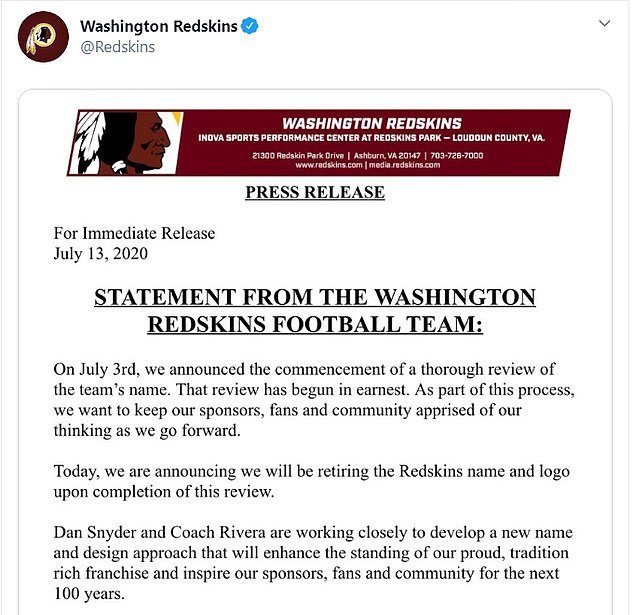 Washington Redskins
@Redskins

WASHINGTON REDSKINS
INOVA SPORTS PERFORMANCE CENTER AT REDSKINS PARK — LOUDOUN COUNTY, VA.
21300 Redskin Park Drive | Ashburn, VA 20147 | 703-726-7000
www.redskins.com | media.redskins.com

PRESS RELEASE

For Immediate Release
July 13, 2020

STATEMENT FROM THE WASHINGTON REDSKINS FOOTBALL TEAM:

On July 3rd, we announced the commencement of a thorough review of the team's name. That review has begun in earnest. As part of this process, we want to keep our sponsors, fans and community apprised of our thinking as we go forward.

Today, we are announcing we will be retiring the Redskins name and logo upon completion of this review.

Dan Snyder and Coach Rivera are working closely to develop a new name and design approach that will enhance the standing of our proud, tradition rich franchise and inspire our sponsors, fans and community for the next 100 years.